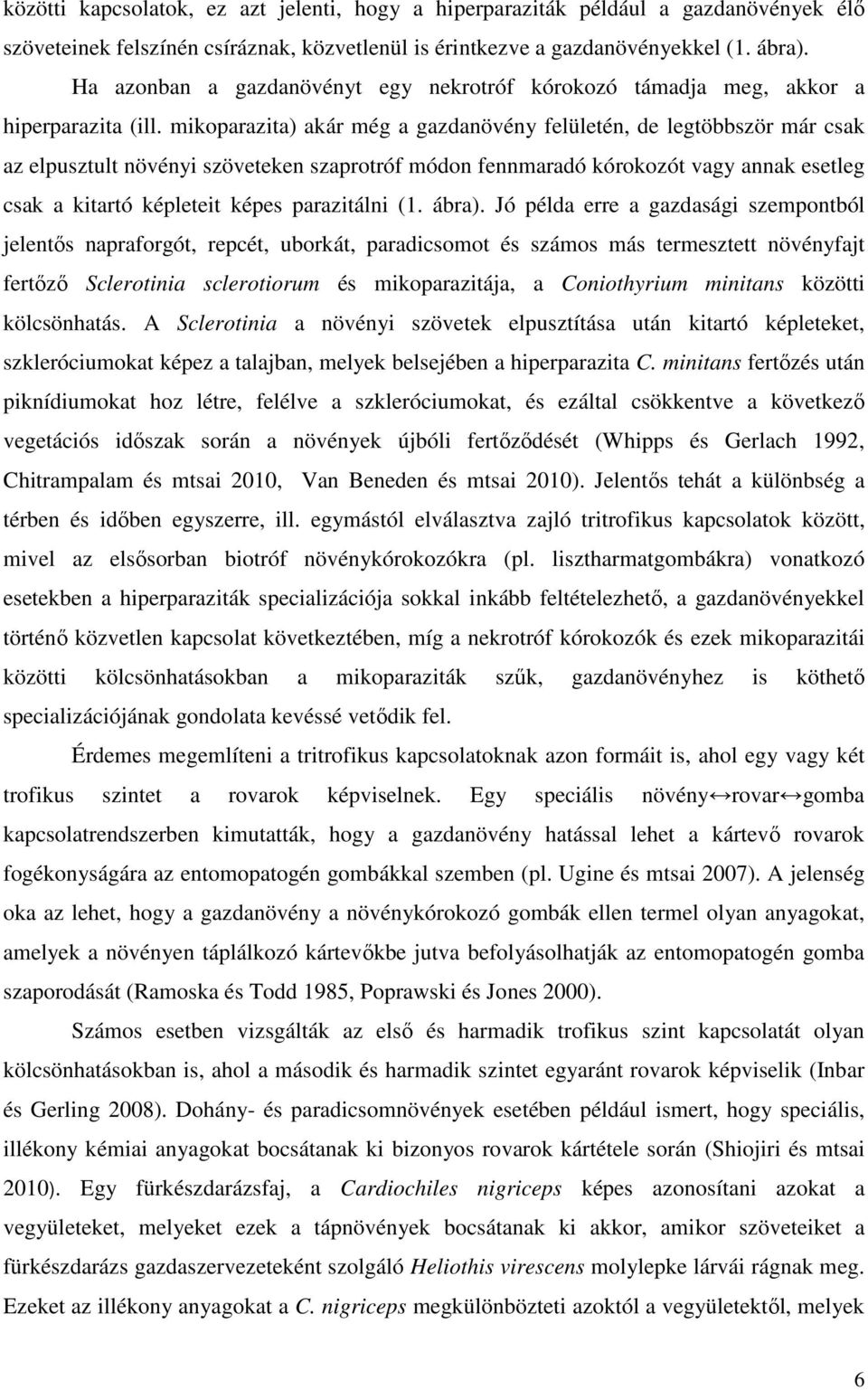 közötti kapcsolatok, ez azt jelenti, hogy a hiperparaziták például a gazdanövények élő szöveteinek felszínén csíráznak, közvetlenül is érintkezve a gazdanövényekkel (1. ábra).

Ha azonban a gazdanövényt egy nekrotróf kórokozó támadja meg, akkor a hiperparazita (ill. mikoparazita) akár még a gazdanövény felületén, de legtöbbször már csak az elpusztult növényi szöveteken szaprotróf módon fennmaradó kórokozót vagy annak esetleg csak a kitartó képleteit képes parazitálni (1. ábra). Jó példa erre a gazdasági szempontból jelentős napraforgót, repcét, uborkát, paradicsomot és számos más termesztett növényfajt fertőző Sclerotinia sclerotiorum és mikoparazitája, a Coniothyrium minitans közötti kölcsönhatás. A Sclerotinia a növényi szövetek elpusztítása után kitartó képleteket, szkleróciumokat képez a talajban, melyek belsejében a hiperparazita C. minitans fertőzés után piknídiumokat hoz létre, felélve a szkleróciumokat, és ezáltal csökkentve a következő vegetációs időszak során a növények újbóli fertőződését (Whipps és Gerlach 1992, Chitrampalam és mtsai 2010, Van Beneden és mtsai 2010). Jelentős tehát a különbség a térben és időben egyszerre, ill. egymástól elválasztva zajló tritrofikus kapcsolatok között, mivel az elsősorban biotróf növénykórokozókra (pl. lisztharmatgombákra) vonatkozó esetekben a hiperparaziták specializációja sokkal inkább feltételezhető, a gazdanövényekkel történő közvetlen kapcsolat következtében, míg a nekrotróf kórokozók és ezek mikoparazitái közötti kölcsönhatásokban a mikoparaziták szűk, gazdanövényhez is köthető specializációjának gondolata kevéssé vetődik fel.

Érdemes megemlíteni a tritrofikus kapcsolatoknak azon formáit is, ahol egy vagy két trofikus szintet a rovarok képviselnek. Egy speciális növény↔rovar↔gomba kapcsolatrendszerben kimutatták, hogy a gazdanövény hatással lehet a kártevő rovarok fogékonyságára az entomopatogén gombákkal szemben (pl. Ugine és mtsai 2007). A jelenség oka az lehet, hogy a gazdanövény a növénykórokozó gombák ellen termel olyan anyagokat, amelyek a növényen táplálkozó kártevőkbe jutva befolyásolhatják az entomopatogén gomba szaporodását (Ramoska és Todd 1985, Poprawski és Jones 2000).

Számos esetben vizsgálták az első és harmadik trofikus szint kapcsolatát olyan kölcsönhatásokban is, ahol a második és harmadik szintet egyaránt rovarok képviselik (Inbar és Gerling 2008). Dohány- és paradicsomnövények esetében például ismert, hogy speciális, illékony kémiai anyagokat bocsátanak ki bizonyos rovarok kártétele során (Shiojiri és mtsai 2010). Egy fürkészdarázsfaj, a Cardiochiles nigriceps képes azonosítani azokat a vegyületeket, melyeket ezek a tápnövények bocsátanak ki akkor, amikor szöveteiket a fürkészdarázs gazdaszervezeteként szolgáló Heliothis virescens molylepke lárvái rágnak meg. Ezeket az illékony anyagokat a C. nigriceps megkülönbözteti azoktól a vegyületektől, melyek

6